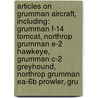 articles on grumman aircraft, including: grumman f-14 tomcat, northrop grumman e-2 hawkeye, grumman c-2 greyhound, northrop grumman ea-6b prowler, gru